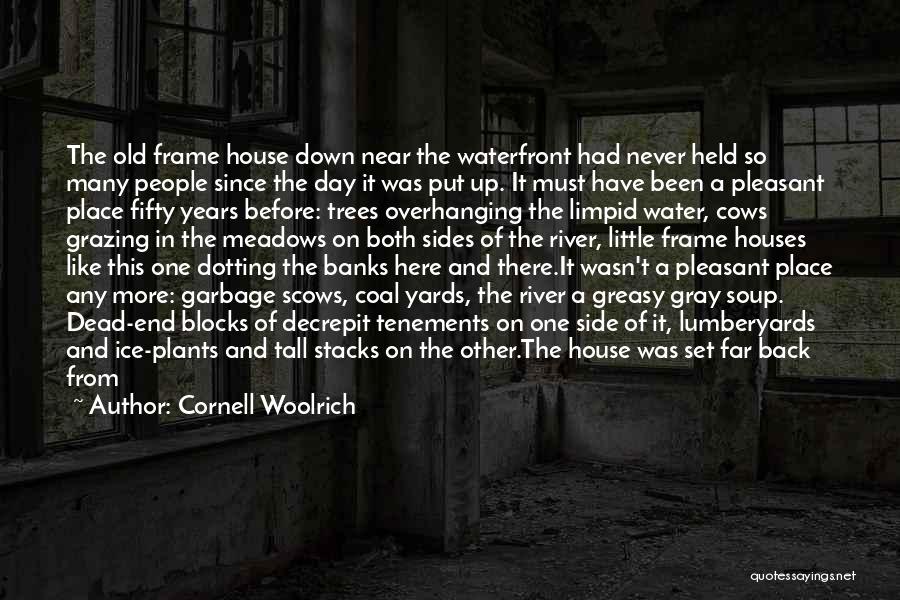 The old frame house down near the waterfront had never held so many people since the day it was put up. It must have been a pleasant place fifty years before: trees overhanging the limpid water, cows grazing in the meadows on both sides of the river, little frame houses like this one dotting the banks here and there.It wasn't a pleasant place any more: garbage scows, coal yards, the river a greasy gray soup. Dead-end blocks of decrepit tenements on one side of it, lumberyards and ice-plants and tall stacks on the other.The house was set far back from

~ Author: Cornell Woolrich

quotessayings.net